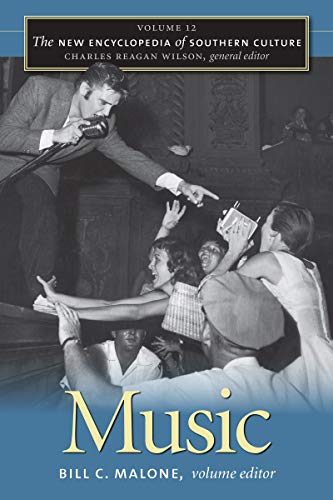 VOLUME 12
The NEW ENCYCLOPEDIA of SOUTHERN CULTURE
CHARLES REAGAN WILSON, general editor

Music

BILL C. MALONE, volume editor